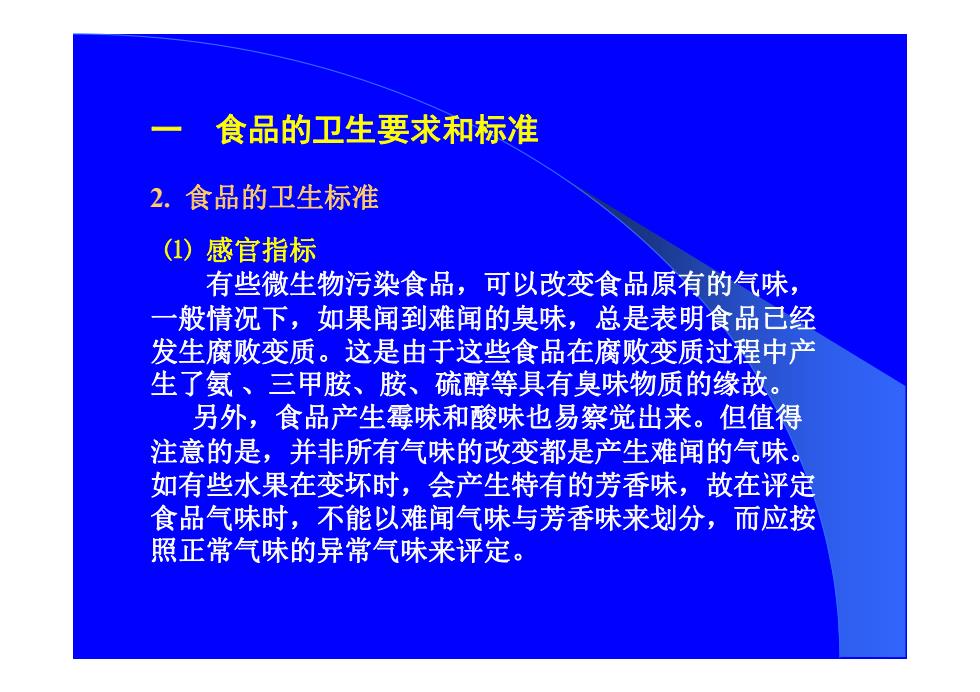 一　食品的卫生要求和标准

2. 食品的卫生标准

⑴ 感官指标

有些微生物污染食品，可以改变食品原有的气味，一般情况下，如果闻到难闻的臭味，总是表明食品已经发生腐败变质。这是由于这些食品在腐败变质过程中产生了氨 、三甲胺、胺、硫醇等具有臭味物质的缘故。

另外，食品产生霉味和酸味也易察觉出来。但值得注意的是，并非所有气味的改变都是产生难闻的气味。如有些水果在变坏时，会产生特有的芳香味，故在评定食品气味时，不能以难闻气味与芳香味来划分，而应按照正常气味的异常气味来评定。